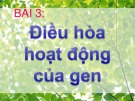 BÀI 3:

Điều hòa hoạt động của gen